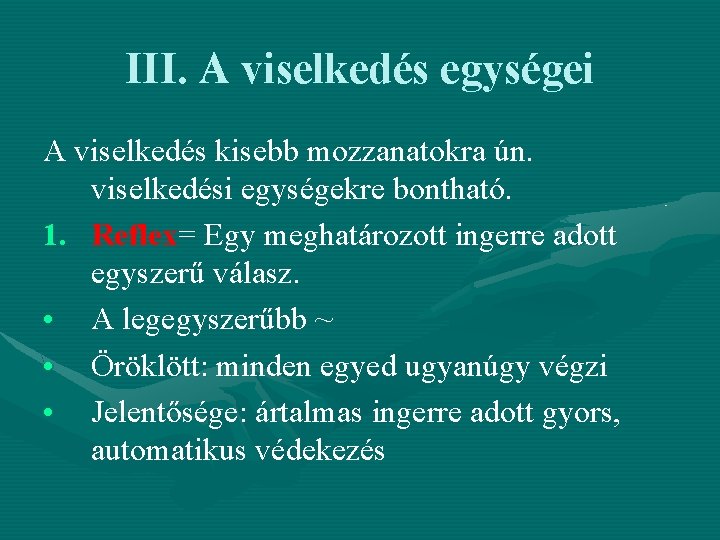 III. A viselkedés egységei

A viselkedés kisebb mozzanatokra ún. viselkedési egységekre bontható.

1. Reflex= Egy meghatározott ingerre adott egyszerű válasz.

• A legegyszerűbb ~

• Öröklött: minden egyed ugyanúgy végzi

• Jelentősége: ártalmas ingerre adott gyors, automatikus védekezés